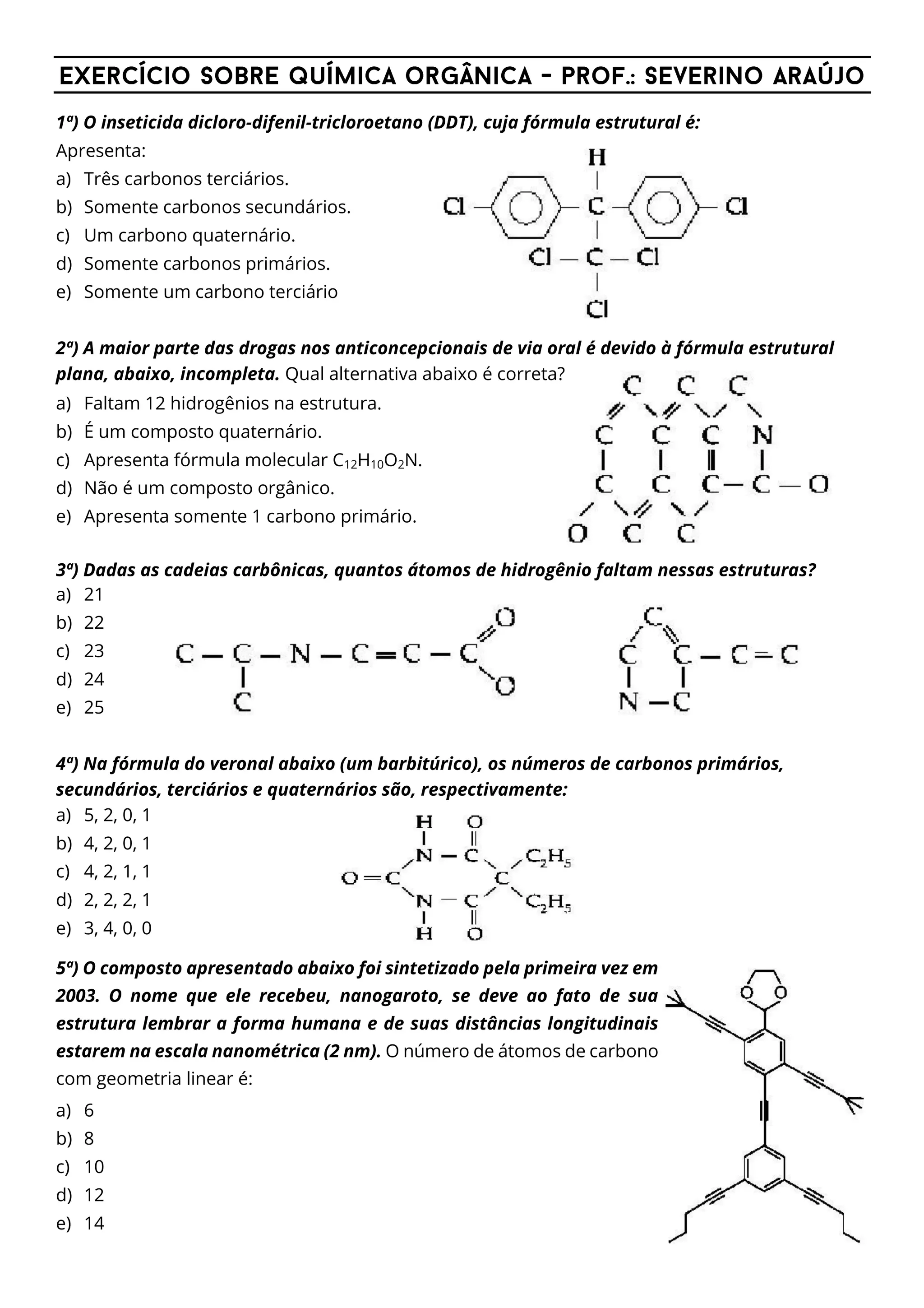 EXERCÍCIO SOBRE QUÍMICA ORGÂNICA - PROF.: SEVERINO ARAÚJO

1ª) O inseticida dicloro-difenil-tricloroetano (DDT), cuja fórmula estrutural é:

Apresenta:
a) Três carbonos terciários.
b) Somente carbonos secundários.
c) Um carbono quaternário.
d) Somente carbonos primários.
e) Somente um carbono terciário

H
Cl C Cl
Cl — C — Cl
Cl

2ª) A maior parte das drogas nos anticoncepcionais de via oral é devido à fórmula estrutural plana, abaixo, incompleta. Qual alternativa abaixo é correta?
a) Faltam 12 hidrogênios na estrutura.
b) É um composto quaternário.
c) Apresenta fórmula molecular $C_{12}H_{10}O_2N$.
d) Não é um composto orgânico.
e) Apresenta somente 1 carbono primário.

C C C
C C C N
C C C — C — O
O C C

3ª) Dadas as cadeias carbônicas, quantos átomos de hidrogênio faltam nessas estruturas?
a) 21
b) 22
c) 23
d) 24
e) 25

C — C — N — C = C — C O O
C

C
C C — C = C
N — C

4ª) Na fórmula do veronal abaixo (um barbitúrico), os números de carbonos primários, secundários, terciários e quaternários são, respectivamente:
a) 5, 2, 0, 1
b) 4, 2, 0, 1
c) 4, 2, 1, 1
d) 2, 2, 2, 1
e) 3, 4, 0, 0

H O
N — C $C_2H_5$
O = C C
N — C $C_2H_5$
H O

5ª) O composto apresentado abaixo foi sintetizado pela primeira vez em 2003. O nome que ele recebeu, nanogaroto, se deve ao fato de sua estrutura lembrar a forma humana e de suas distâncias longitudinais estarem na escala nanométrica (2 nm). O número de átomos de carbono com geometria linear é:
a) 6
b) 8
c) 10
d) 12
e) 14

O O